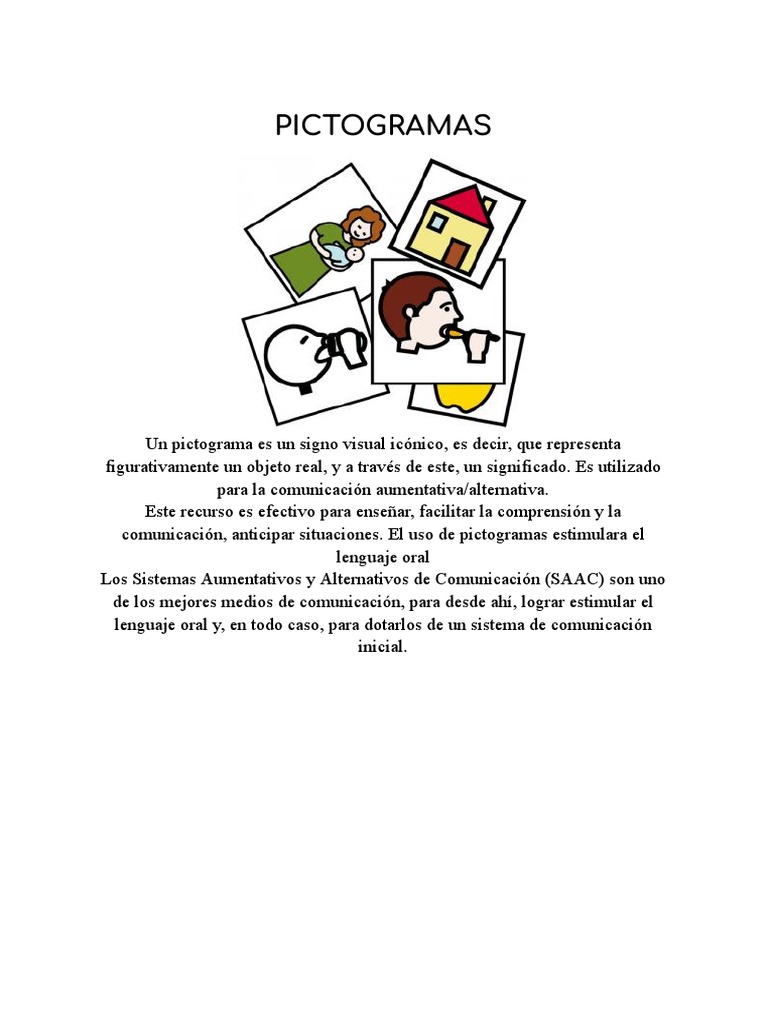 PICTOGRAMAS

Un pictograma es un signo visual icónico, es decir, que representa figurativamente un objeto real, y a través de este, un significado. Es utilizado para la comunicación aumentativa/alternativa.
Este recurso es efectivo para enseñar, facilitar la comprensión y la comunicación, anticipar situaciones. El uso de pictogramas estimulara el lenguaje oral
Los Sistemas Aumentativos y Alternativos de Comunicación (SAAC) son uno de los mejores medios de comunicación, para desde ahí, lograr estimular el lenguaje oral y, en todo caso, para dotarlos de un sistema de comunicación inicial.